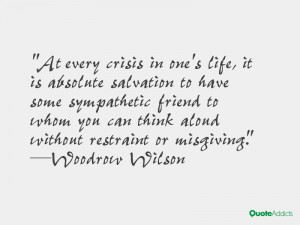 "At every crisis in one's life, it is absolute salvation to have some sympathetic friend to whom you can think aloud without restraint or misgiving."

—Woodrow Wilson

QuoteAddicts